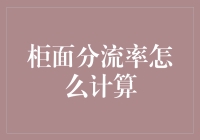 柜面分流率怎么计算